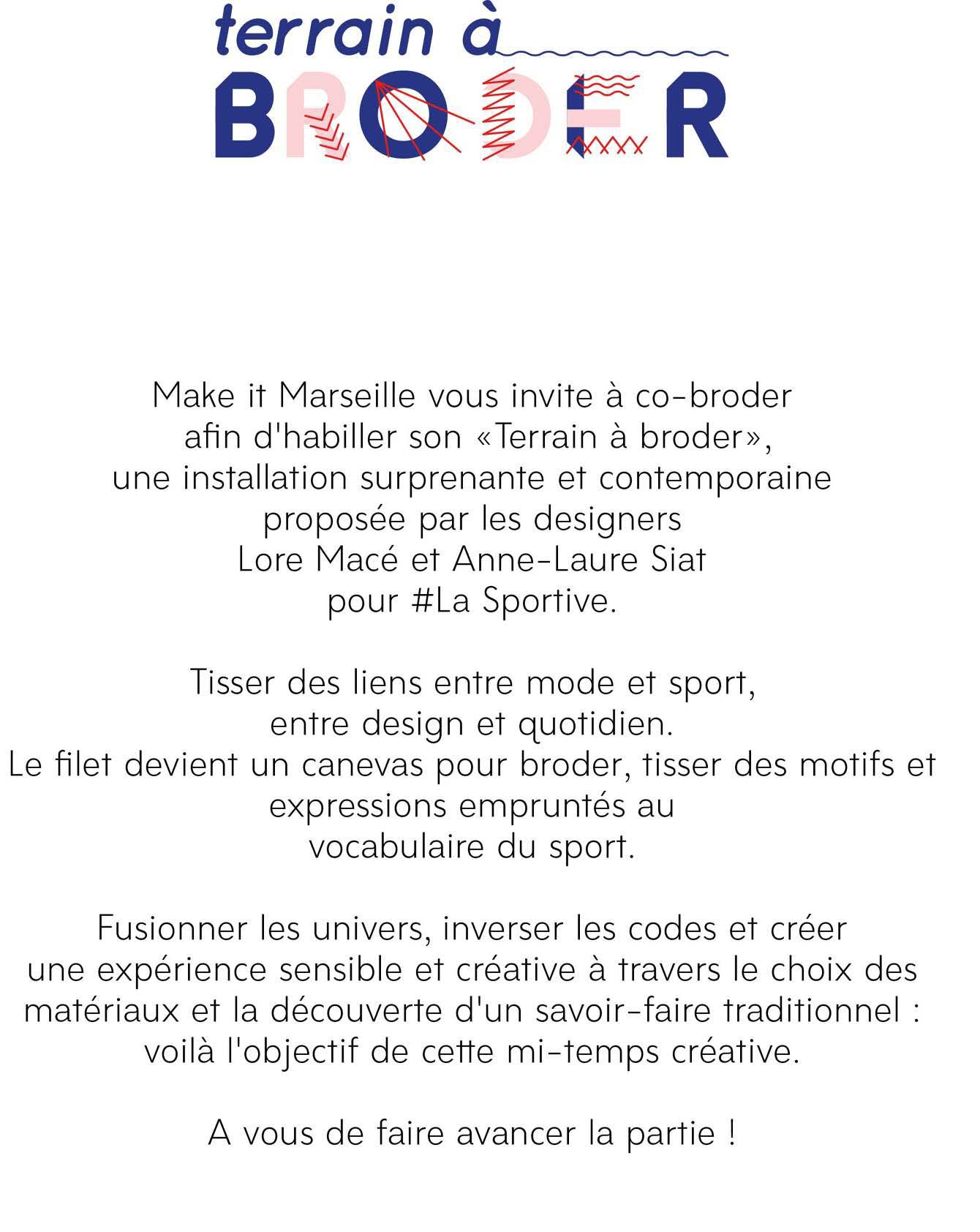 terrain à
BRODER

Make it Marseille vous invite à co-broder afin d'habiller son «Terrain à broder», une installation surprenante et contemporaine proposée par les designers Lore Macé et Anne-Laure Siat pour #La Sportive.

Tisser des liens entre mode et sport, entre design et quotidien. Le filet devient un canevas pour broder, tisser des motifs et expressions empruntés au vocabulaire du sport.

Fusionner les univers, inverser les codes et créer une expérience sensible et créative à travers le choix des matériaux et la découverte d'un savoir-faire traditionnel : voilà l'objectif de cette mi-temps créative.

A vous de faire avancer la partie !